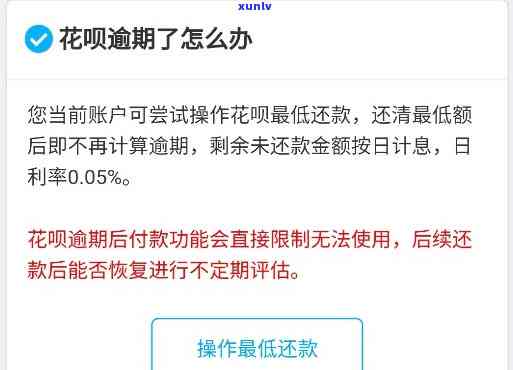 xunlv

花呗逾期了怎么办

您当前账户可尝试操作花呗最低还款，还清最低额后即不再计算逾期，剩余未还款金额按日计息，日利率0.05%。

花呗逾期后付款功能会直接限制无法使用，后续还款后能否恢复进行不定期评估。

操作最低还款